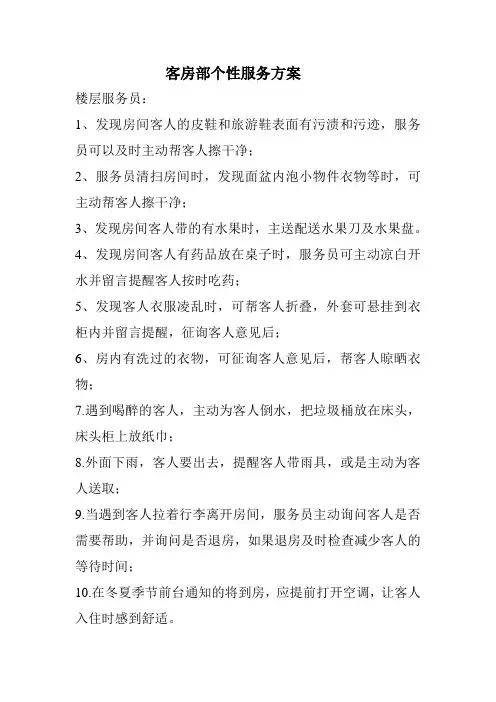 客房部个性服务方案

楼层服务员：

1、发现房间客人的皮鞋和旅游鞋表面有污渍和污迹，服务员可以及时主动帮客人擦干净；

2、服务员清扫房间时，发现面盆内泡小物件衣物等时，可主动帮客人擦干净；

3、发现房间客人带的有水果时，主送配送水果刀及水果盘。

4、发现房间客人有药品放在桌子时，服务员可主动凉白开水并留言提醒客人按时吃药；

5、发现客人衣服凌乱时，可帮客人折叠，外套可悬挂到衣柜内并留言提醒，征询客人意见后；

6、房内有洗过的衣物，可征询客人意见后，帮客人晾晒衣物；

7.遇到喝醉的客人，主动为客人倒水，把垃圾桶放在床头，床头柜上放纸巾；

8.外面下雨，客人要出去，提醒客人带雨具，或是主动为客人送取；

9.当遇到客人拉着行李离开房间，服务员主动询问客人是否需要帮助，并询问是否退房，如果退房及时检查减少客人的等待时间；

10.在冬夏季节前台通知的将到房，应提前打开空调，让客人入住时感到舒适。